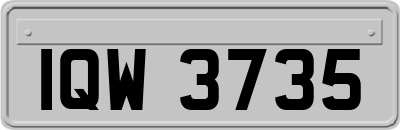 IQW 3735